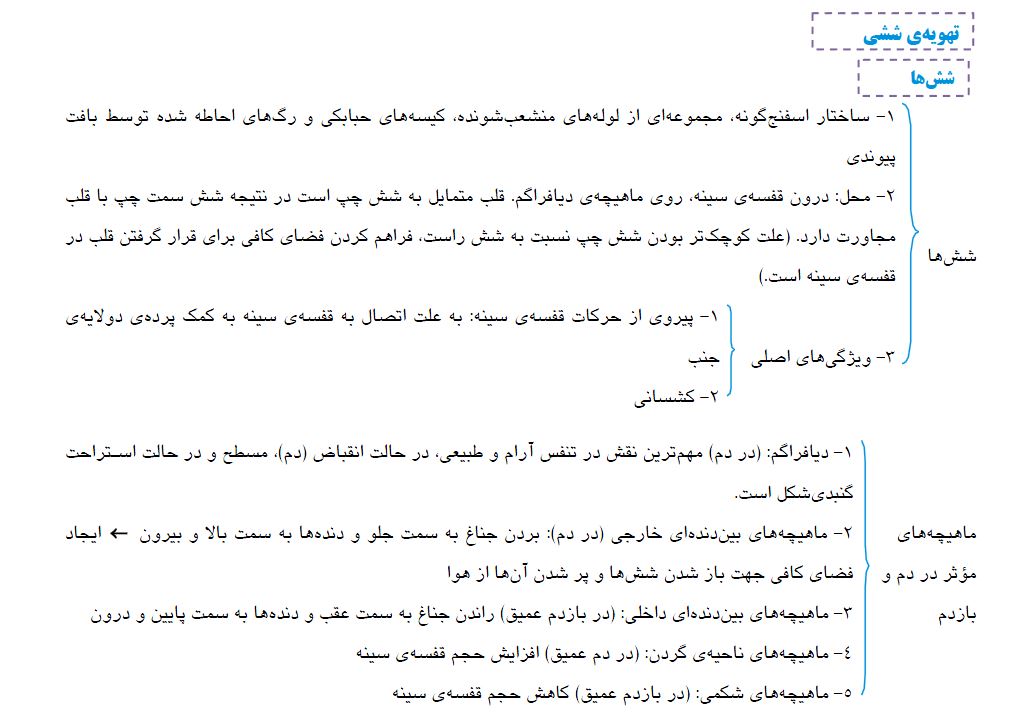 تهویه‌ی ششی

شش‌ها

شش‌ها

۱- ساختار اسفنج‌گونه، مجموعه‌ای از لوله‌های منشعب‌شونده، کیسه‌های حبابکی و رگ‌های احاطه شده توسط بافت پیوندی

۲- محل: درون قفسه‌ی سینه، روی ماهیچه‌ی دیافراگم. قلب متمایل به شش چپ است در نتیجه شش سمت چپ با قلب مجاورت دارد. (علت کوچک‌تر بودن شش چپ نسبت به شش راست، فراهم کردن فضای کافی برای قرار گرفتن قلب در قفسه‌ی سینه است.)

۳- ویژگی‌های اصلی

۱- پیروی از حرکات قفسه‌ی سینه: به علت اتصال به قفسه‌ی سینه به کمک پرده‌ی دولایه‌ی جنب

۲- کشسانی

ماهیچه‌های مؤثر در دم و بازدم

۱- دیافراگم: (در دم) مهم‌ترین نقش در تنفس آرام و طبیعی، در حالت انقباض (دم)، مسطح و در حالت استراحت گنبدی‌شکل است.

۲- ماهیچه‌های بین‌دنده‌ای خارجی (در دم): بردن جناغ به سمت جلو و دنده‌ها به سمت بالا و بیرون ← ایجاد فضای کافی جهت باز شدن شش‌ها و پر شدن آن‌ها از هوا

۳- ماهیچه‌های بین‌دنده‌ای داخلی: (در بازدم عمیق) راندن جناغ به سمت عقب و دنده‌ها به سمت پایین و درون

۴- ماهیچه‌های ناحیه‌ی گردن: (در دم عمیق) افزایش حجم قفسه‌ی سینه

۵- ماهیچه‌های شکمی: (در بازدم عمیق) کاهش حجم قفسه‌ی سینه